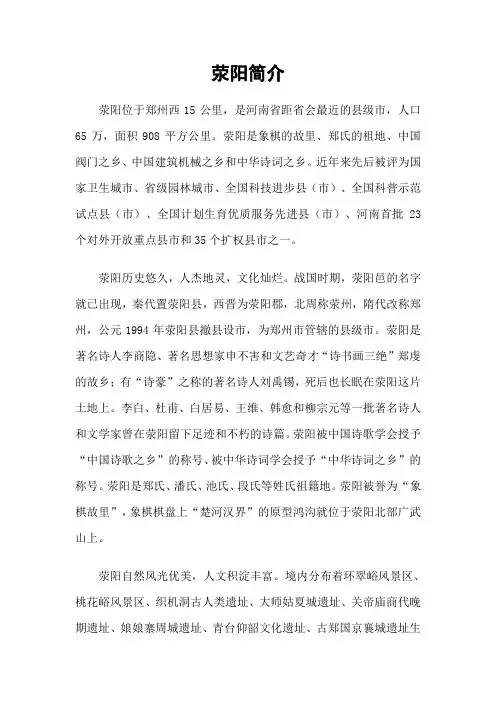 荥阳简介

荥阳位于郑州西 15 公里，是河南省距省会最近的县级市，人口 65 万，面积 908 平方公里。荥阳是象棋的故里、郑氏的祖地、中国阀门之乡、中国建筑机械之乡和中华诗词之乡。近年来先后被评为国家卫生城市、省级园林城市、全国科技进步县（市）、全国科普示范试点县（市）、全国计划生育优质服务先进县（市）、河南首批 23 个对外开放重点县市和 35 个扩权县市之一。

荥阳历史悠久，人杰地灵，文化灿烂。战国时期，荥阳邑的名字就已出现，秦代置荥阳县，西晋为荥阳郡，北周称荥州，隋代改称郑州，公元 1994 年荥阳县撤县设市，为郑州市管辖的县级市。荥阳是著名诗人李商隐、著名思想家申不害和文艺奇才“诗书画三绝”郑虔的故乡；有“诗豪”之称的著名诗人刘禹锡，死后也长眠在荥阳这片土地上。李白、杜甫、白居易、王维、韩愈和柳宗元等一批著名诗人和文学家曾在荥阳留下足迹和不朽的诗篇。荥阳被中国诗歌学会授予“中国诗歌之乡”的称号、被中华诗词学会授予“中华诗词之乡”的称号。荥阳是郑氏、潘氏、池氏、段氏等姓氏祖籍地。荥阳被誉为“象棋故里”，象棋棋盘上“楚河汉界”的原型鸿沟就位于荥阳北部广武山上。

荥阳自然风光优美，人文积淀丰富。境内分布着环翠峪风景区、桃花峪风景区、织机洞古人类遗址、大师姑夏城遗址、关帝庙商代晚期遗址、娘娘寨周城遗址、青台仰韶文化遗址、古郑国京襄城遗址生